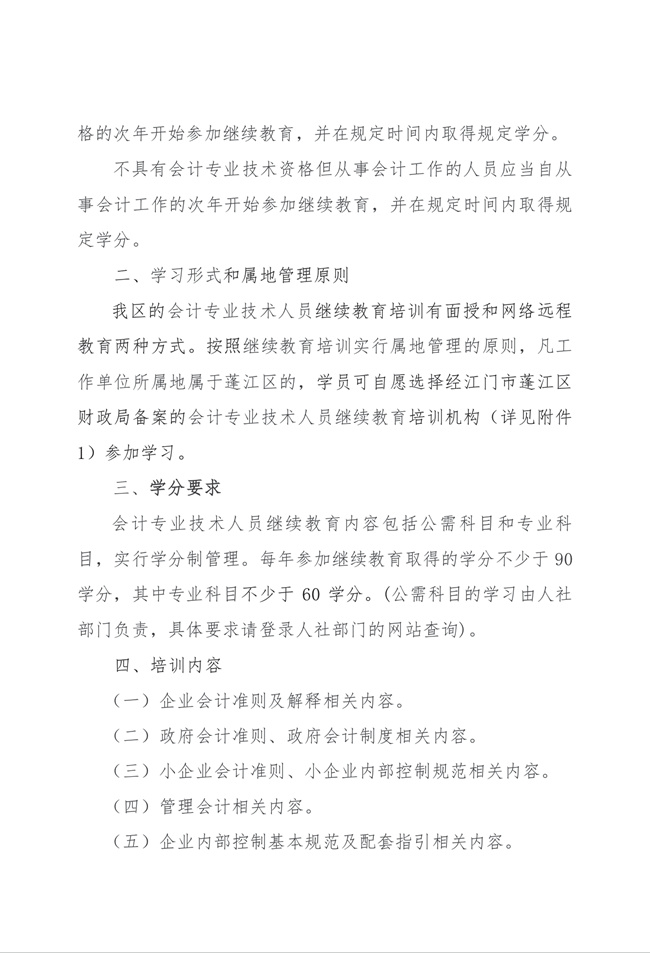 格的次年开始参加继续教育，并在规定时间内取得规定学分。

不具有会计专业技术资格但从事会计工作的人员应当自从事会计工作的次年开始参加继续教育，并在规定时间内取得规定学分。

二、学习形式和属地管理原则

我区的会计专业技术人员继续教育培训有面授和网络远程教育两种方式。按照继续教育培训实行属地管理的原则，凡工作单位所属地属于蓬江区的，学员可自愿选择经江门市蓬江区财政局备案的会计专业技术人员继续教育培训机构（详见附件1）参加学习。

三、学分要求

会计专业技术人员继续教育内容包括公需科目和专业科目，实行学分制管理。每年参加继续教育取得的学分不少于90学分，其中专业科目不少于60学分。(公需科目的学习由人社部门负责，具体要求请登录人社部门的网站查询)。

四、培训内容

（一）企业会计准则及解释相关内容。

（二）政府会计准则、政府会计制度相关内容。

（三）小企业会计准则、小企业内部控制规范相关内容。

（四）管理会计相关内容。

（五）企业内部控制基本规范及配套指引相关内容。